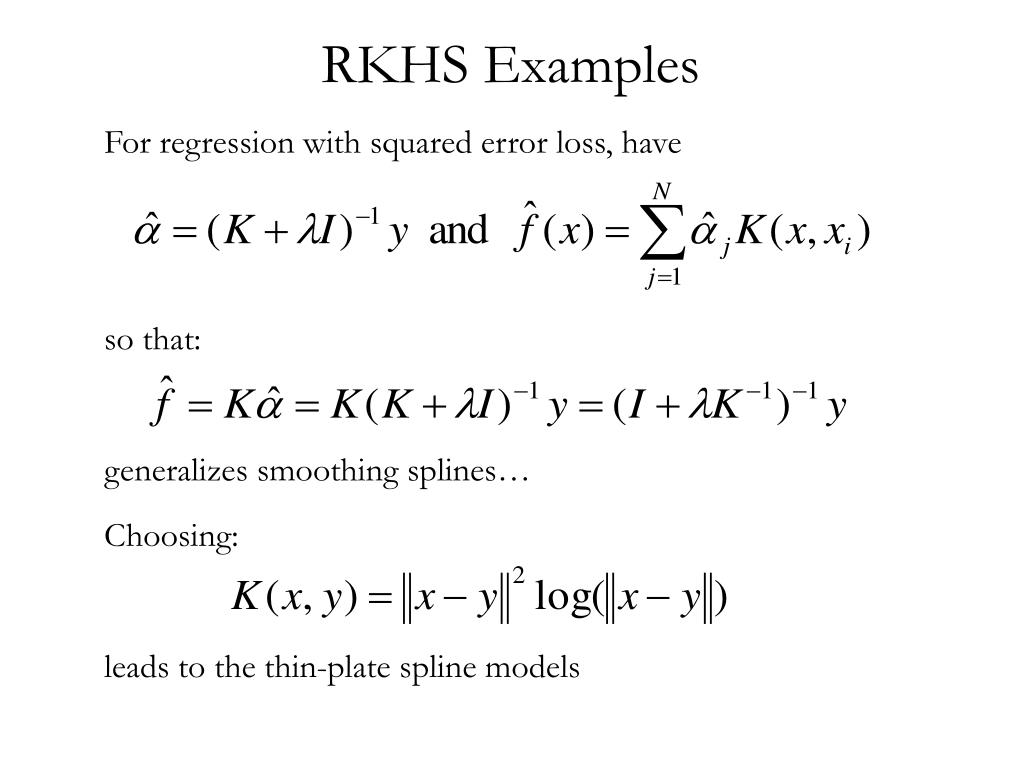 RKHS Examples

For regression with squared error loss, have

$\hat{\alpha} = (K + \lambda I)^{-1} y$ and $\hat{f}(x) = \sum_{j=1}^{N} \hat{\alpha}_j K(x, x_i)$

so that:

$\hat{f} = K\hat{\alpha} = K(K + \lambda I)^{-1} y = (I + \lambda K^{-1})^{-1} y$

generalizes smoothing splines…

Choosing:

$K(x, y) = \|x - y\|^2 \log(\|x - y\|)$

leads to the thin-plate spline models